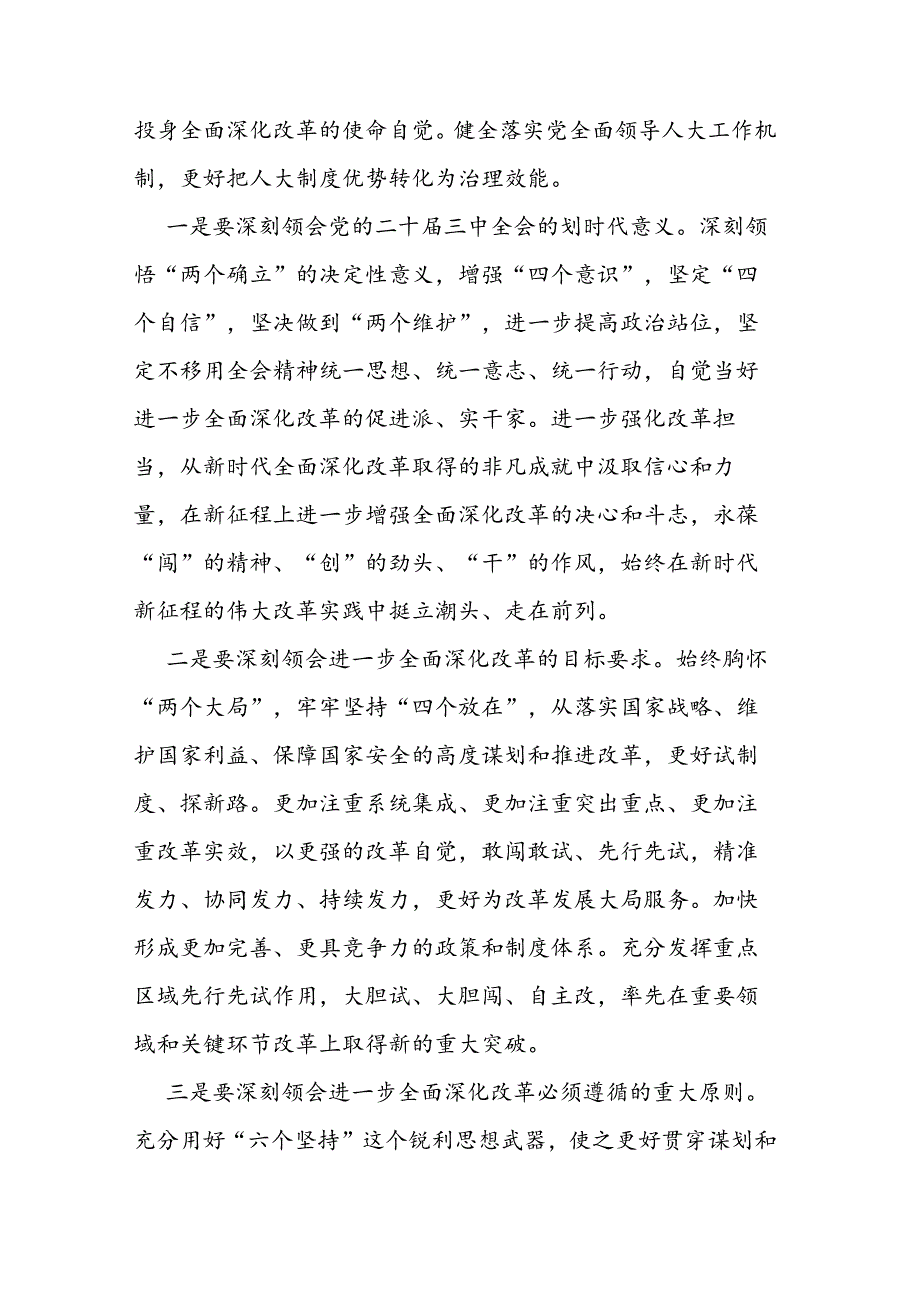 投身全面深化改革的使命自觉。健全落实党全面领导人大工作机制，更好把人大制度优势转化为治理效能。

一是要深刻领会党的二十届三中全会的划时代意义。深刻领悟“两个确立”的决定性意义，增强“四个意识”，坚定“四个自信”，坚决做到“两个维护”，进一步提高政治站位，坚定不移用全会精神统一思想、统一意志、统一行动，自觉当好进一步全面深化改革的促进派、实干家。进一步强化改革担当，从新时代全面深化改革取得的非凡成就中汲取信心和力量，在新征程上进一步增强全面深化改革的决心和斗志，永葆“闯”的精神、“创”的劲头、“干”的作风，始终在新时代新征程的伟大改革实践中挺立潮头、走在前列。

二是要深刻领会进一步全面深化改革的目标要求。始终胸怀“两个大局”，牢牢坚持“四个放在”，从落实国家战略、维护国家利益、保障国家安全的高度谋划和推进改革，更好试制度、探新路。更加注重系统集成、更加注重突出重点、更加注重改革实效，以更强的改革自觉，敢闯敢试、先行先试，精准发力、协同发力、持续发力，更好为改革发展大局服务。加快形成更加完善、更具竞争力的政策和制度体系。充分发挥重点区域先行先试作用，大胆试、大胆闯、自主改，率先在重要领域和关键环节改革上取得新的重大突破。

三是要深刻领会进一步全面深化改革必须遵循的重大原则。充分用好“六个坚持”这个锐利思想武器，使之更好贯穿谋划和